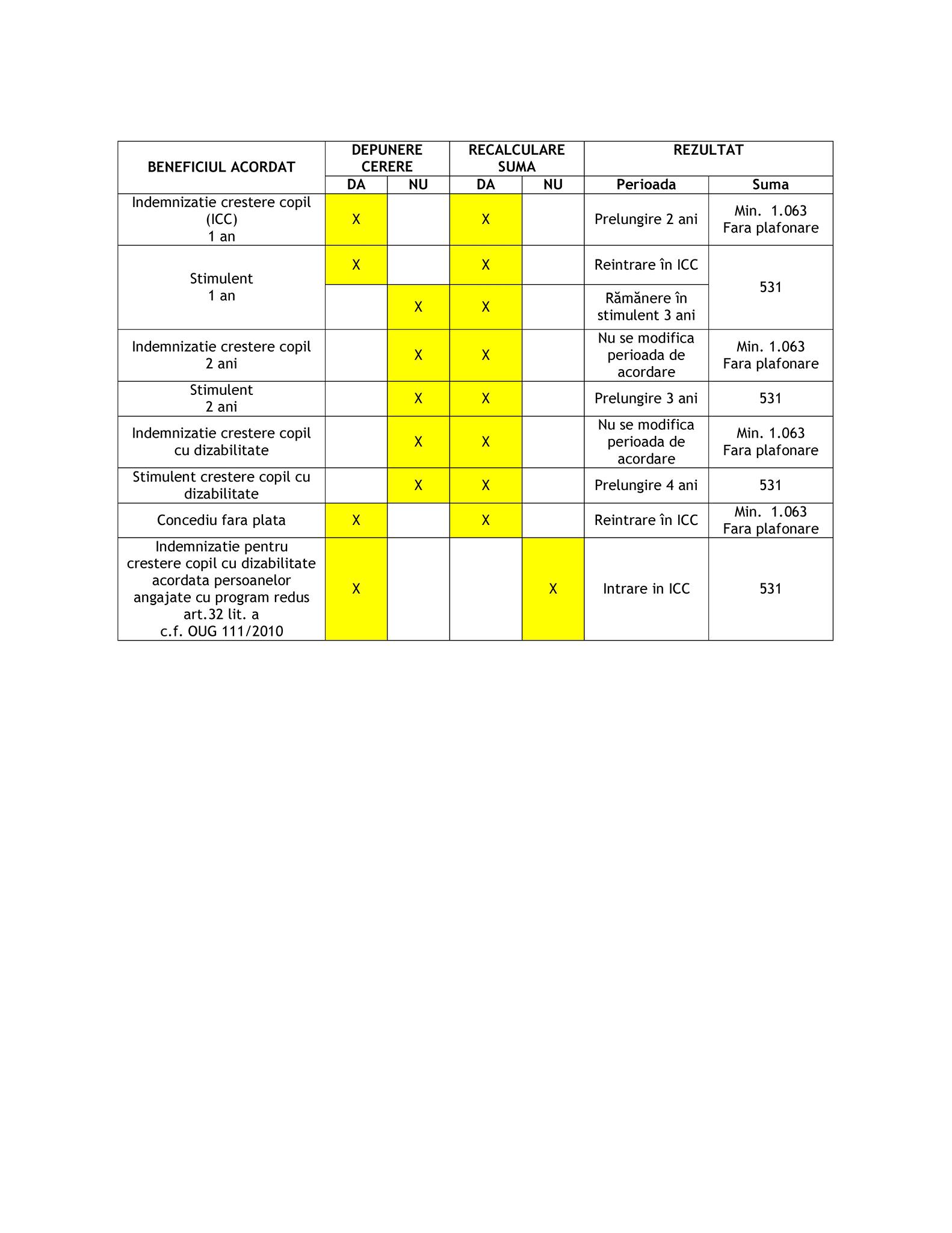 | BENEFICIUL ACORDAT | DEPUNERE CERERE | | RECALCULARE SUMA | | REZULTAT | |
|---|---|---|---|---|---|---|
| | DA | NU | DA | NU | Perioada | Suma |
| Indemnizatie crestere copil (ICC) 1 an | X | | X | | Prelungire 2 ani | Min. 1.063 Fara plafonare |
| Stimulent 1 an | X | | X | | Reintrare în ICC | 531 |
| | | X | X | | Rămănere în stimulent 3 ani | |
| Indemnizatie crestere copil 2 ani | | X | X | | Nu se modifica perioada de acordare | Min. 1.063 Fara plafonare |
| Stimulent 2 ani | | X | X | | Prelungire 3 ani | 531 |
| Indemnizatie crestere copil cu dizabilitate | | X | X | | Nu se modifica perioada de acordare | Min. 1.063 Fara plafonare |
| Stimulent crestere copil cu dizabilitate | | X | X | | Prelungire 4 ani | 531 |
| Concediu fara plata | X | | X | | Reintrare în ICC | Min. 1.063 Fara plafonare |
| Indemnizatie pentru crestere copil cu dizabilitate acordata persoanelor angajate cu program redus art.32 lit. a c.f. OUG 111/2010 | X | | | X | Intrare in ICC | 531 |